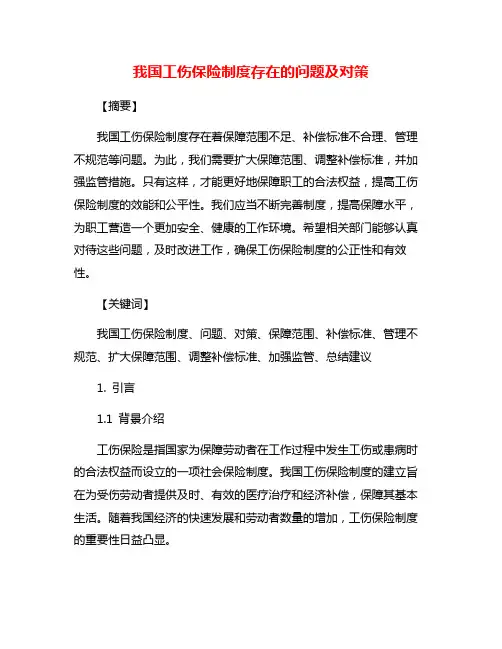 我国工伤保险制度存在的问题及对策

【摘要】

我国工伤保险制度存在着保障范围不足、补偿标准不合理、管理不规范等问题。为此，我们需要扩大保障范围、调整补偿标准，并加强监管措施。只有这样，才能更好地保障职工的合法权益，提高工伤保险制度的效能和公平性。我们应当不断完善制度，提高保障水平，为职工营造一个更加安全、健康的工作环境。希望相关部门能够认真对待这些问题，及时改进工作，确保工伤保险制度的公正性和有效性。

【关键词】

我国工伤保险制度、问题、对策、保障范围、补偿标准、管理不规范、扩大保障范围、调整补偿标准、加强监管、总结建议

1. 引言

1.1 背景介绍

工伤保险是指国家为保障劳动者在工作过程中发生工伤或患病时的合法权益而设立的一项社会保险制度。我国工伤保险制度的建立旨在为受伤劳动者提供及时、有效的医疗治疗和经济补偿，保障其基本生活。随着我国经济的快速发展和劳动者数量的增加，工伤保险制度的重要性日益凸显。